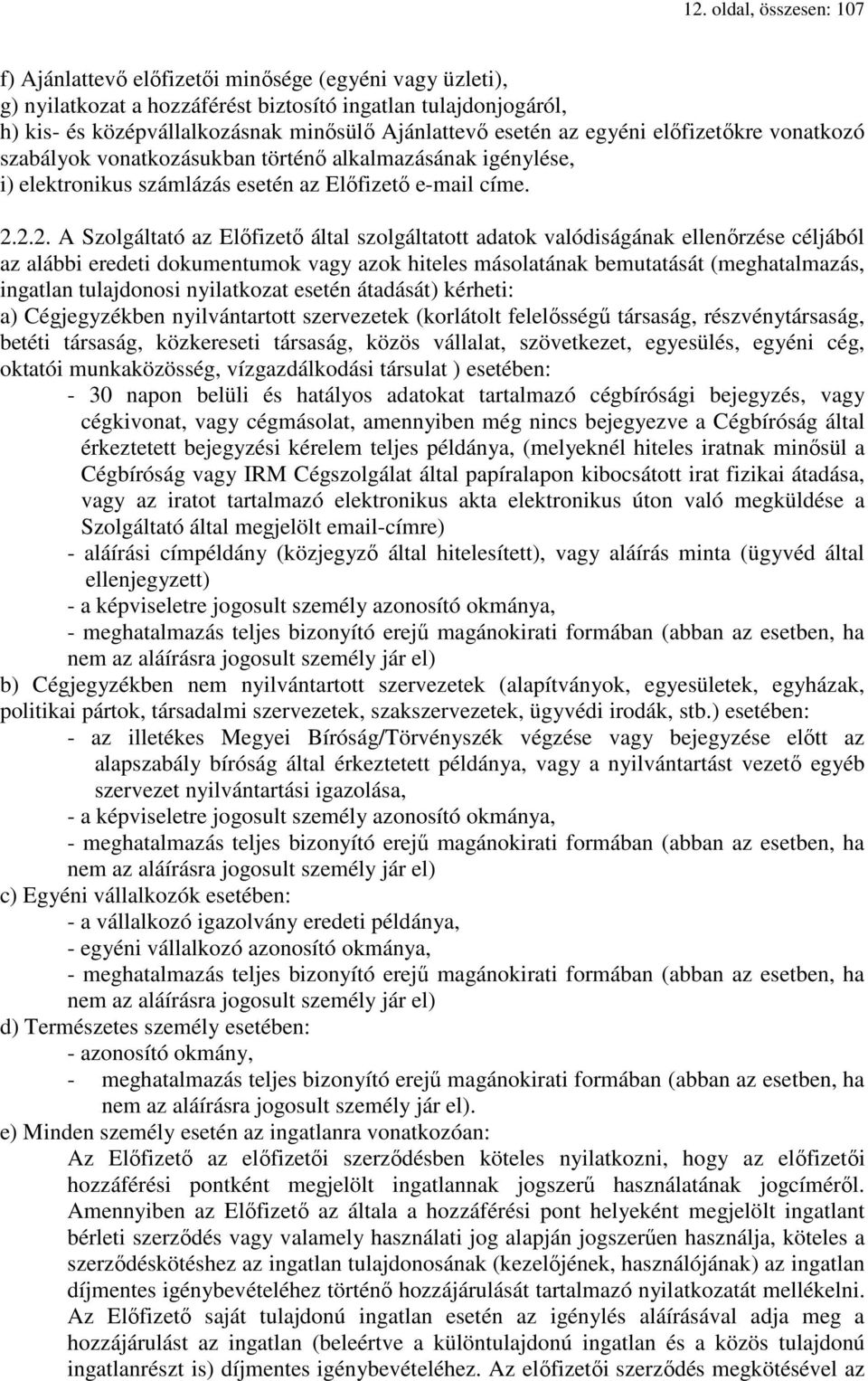 12. oldal, összesen: 107

f) Ajánlattevő előfizetői minősége (egyéni vagy üzleti),
g) nyilatkozat a hozzáférést biztosító ingatlan tulajdonjogáról,
h) kis- és középvállalkozásnak minősülő Ajánlattevő esetén az egyéni előfizetőkre vonatkozó szabályok vonatkozásukban történő alkalmazásának igénylése,
i) elektronikus számlázás esetén az Előfizető e-mail címe.

2.2.2. A Szolgáltató az Előfizető által szolgáltatott adatok valódiságának ellenőrzése céljából az alábbi eredeti dokumentumok vagy azok hiteles másolatának bemutatását (meghatalmazás, ingatlan tulajdonosi nyilatkozat esetén átadását) kérheti:
a) Cégjegyzékben nyilvántartott szervezetek (korlátolt felelősségű társaság, részvénytársaság, betéti társaság, közkereseti társaság, közös vállalat, szövetkezet, egyesülés, egyéni cég, oktatói munkaközösség, vízgazdálkodási társulat ) esetében:
- 30 napon belüli és hatályos adatokat tartalmazó cégbírósági bejegyzés, vagy cégkivonat, vagy cégmásolat, amennyiben még nincs bejegyezve a Cégbíróság által érkeztetett bejegyzési kérelem teljes példánya, (melyeknél hiteles iratnak minősül a Cégbíróság vagy IRM Cégszolgálat által papíralapon kibocsátott irat fizikai átadása, vagy az iratot tartalmazó elektronikus akta elektronikus úton való megküldése a Szolgáltató által megjelölt email-címre)
- aláírási címpéldány (közjegyző által hitelesített), vagy aláírás minta (ügyvéd által ellenjegyzett)
- a képviseletre jogosult személy azonosító okmánya,
- meghatalmazás teljes bizonyító erejű magánokirati formában (abban az esetben, ha nem az aláírásra jogosult személy jár el)
b) Cégjegyzékben nem nyilvántartott szervezetek (alapítványok, egyesületek, egyházak, politikai pártok, társadalmi szervezetek, szakszervezetek, ügyvédi irodák, stb.) esetében:
- az illetékes Megyei Bíróság/Törvényszék végzése vagy bejegyzése előtt az alapszabály bíróság által érkeztetett példánya, vagy a nyilvántartást vezető egyéb szervezet nyilvántartási igazolása,
- a képviseletre jogosult személy azonosító okmánya,
- meghatalmazás teljes bizonyító erejű magánokirati formában (abban az esetben, ha nem az aláírásra jogosult személy jár el)
c) Egyéni vállalkozók esetében:
- a vállalkozó igazolvány eredeti példánya,
- egyéni vállalkozó azonosító okmánya,
- meghatalmazás teljes bizonyító erejű magánokirati formában (abban az esetben, ha nem az aláírásra jogosult személy jár el)
d) Természetes személy esetében:
- azonosító okmány,
- meghatalmazás teljes bizonyító erejű magánokirati formában (abban az esetben, ha nem az aláírásra jogosult személy jár el).
e) Minden személy esetén az ingatlanra vonatkozóan:
Az Előfizető az előfizetői szerződésben köteles nyilatkozni, hogy az előfizetői hozzáférési pontként megjelölt ingatlannak jogszerű használatának jogcíméről. Amennyiben az Előfizető az általa a hozzáférési pont helyeként megjelölt ingatlant bérleti szerződés vagy valamely használati jog alapján jogszerűen használja, köteles a szerződéskötéshez az ingatlan tulajdonosának (kezelőjének, használójának) az ingatlan díjmentes igénybevételéhez történő hozzájárulását tartalmazó nyilatkozatát mellékelni. Az Előfizető saját tulajdonú ingatlan esetén az igénylés aláírásával adja meg a hozzájárulást az ingatlan (beleértve a különtulajdonú ingatlan és a közös tulajdonú ingatlanrészt is) díjmentes igénybevételéhez. Az előfizetői szerződés megkötésével az